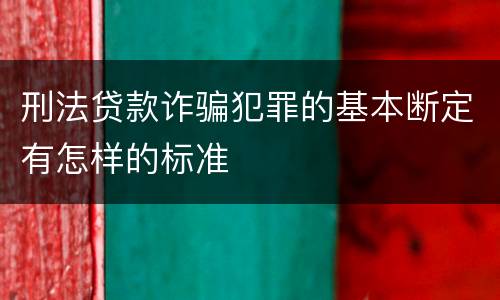 刑法贷款诈骗犯罪的基本断定有怎样的标准